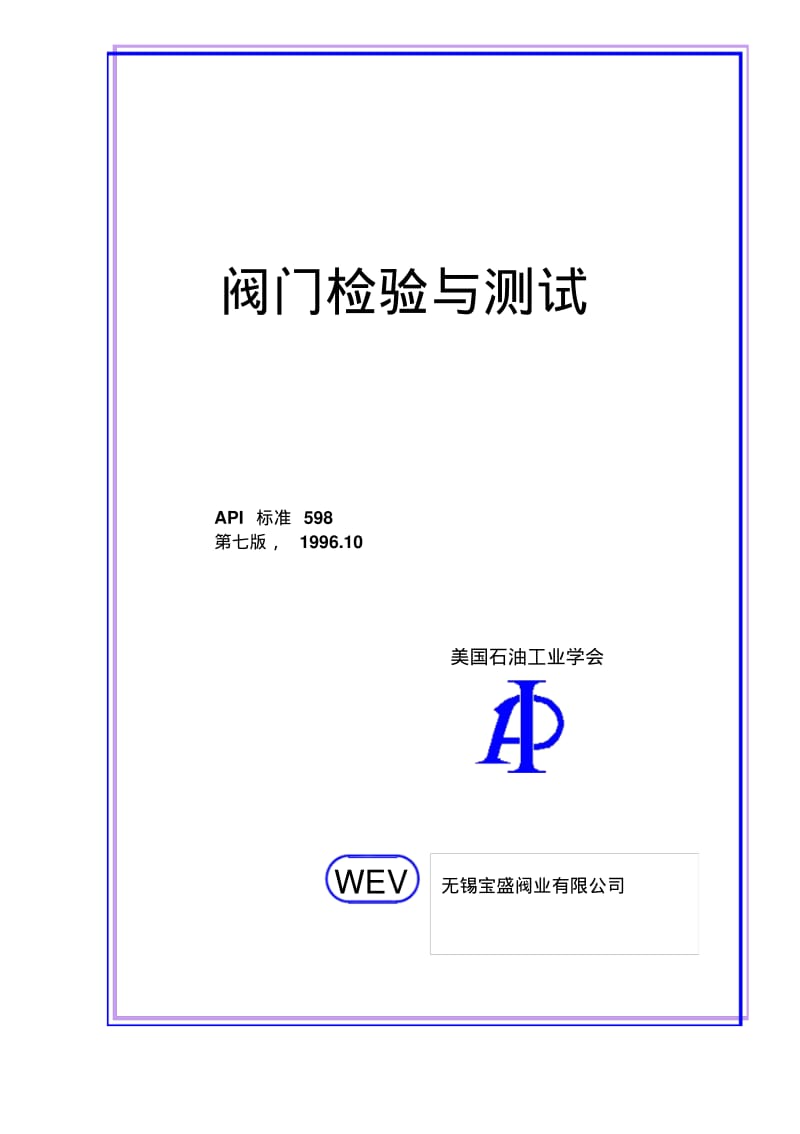 阀门检验与测试

API 标准 598
第七版， 1996.10

美国石油工业学会

API

WEV

无锡宝盛阀业有限公司